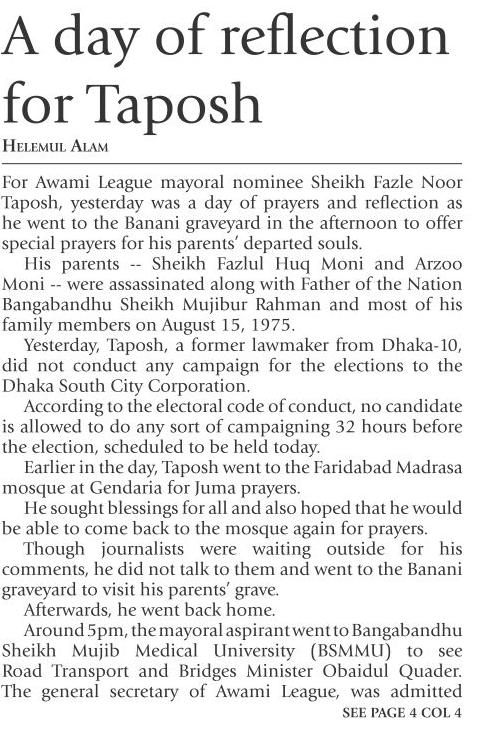 A day of reflection for Taposh

HELEMUL ALAM

For Awami League mayoral nominee Sheikh Fazle Noor Taposh, yesterday was a day of prayers and reflection as he went to the Banani graveyard in the afternoon to offer special prayers for his parents' departed souls.

His parents -- Sheikh Fazlul Huq Moni and Arzoo Moni -- were assassinated along with Father of the Nation Bangabandhu Sheikh Mujibur Rahman and most of his family members on August 15, 1975.

Yesterday, Taposh, a former lawmaker from Dhaka-10, did not conduct any campaign for the elections to the Dhaka South City Corporation.

According to the electoral code of conduct, no candidate is allowed to do any sort of campaigning 32 hours before the election, scheduled to be held today.

Earlier in the day, Taposh went to the Faridabad Madrasa mosque at Gendaria for Juma prayers.

He sought blessings for all and also hoped that he would be able to come back to the mosque again for prayers.

Though journalists were waiting outside for his comments, he did not talk to them and went to the Banani graveyard to visit his parents' grave.

Afterwards, he went back home.

Around 5pm, the mayoral aspirant went to Bangabandhu Sheikh Mujib Medical University (BSMMU) to see Road Transport and Bridges Minister Obaidul Quader. The general secretary of Awami League, was admitted

SEE PAGE 4 COL 4